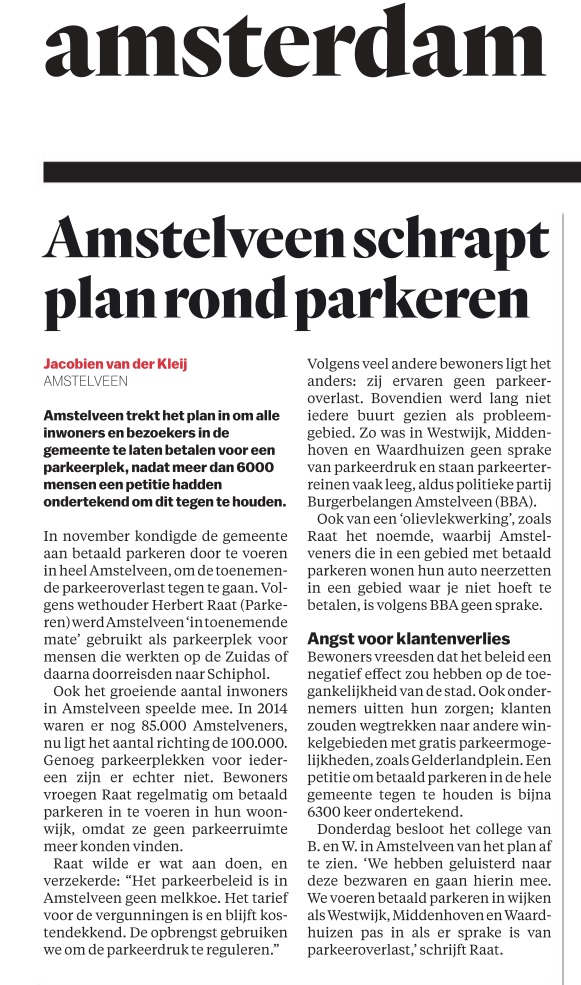 amsterdam

Amstelveen schrapt plan rond parkeren

Jacobien van der Kleij
AMSTELVEEN

Amstelveen trekt het plan in om alle inwoners en bezoekers in de gemeente te laten betalen voor een parkeerplek, nadat meer dan 6000 mensen een petitie hadden ondertekend om dit tegen te houden.

In november kondigde de gemeente aan betaald parkeren door te voeren in heel Amstelveen, om de toenemende parkeeroverlast tegen te gaan. Volgens wethouder Herbert Raat (Parkeren) werd Amstelveen 'in toenemende mate' gebruikt als parkeerplek voor mensen die werkten op de Zuidas of daarna doorreisden naar Schiphol.

Ook het groeiende aantal inwoners in Amstelveen speelde mee. In 2014 waren er nog 85.000 Amstelveners, nu ligt het aantal richting de 100.000. Genoeg parkeerplekken voor iedereen zijn er echter niet. Bewoners vroegen Raat regelmatig om betaald parkeren in te voeren in hun woonwijk, omdat ze geen parkeerruimte meer konden vinden.

Raat wilde er wat aan doen, en verzekerde: "Het parkeerbeleid is in Amstelveen geen melkkoe. Het tarief voor de vergunningen is en blijft kostendekkend. De opbrengst gebruiken we om de parkeerdruk te reguleren."

Volgens veel andere bewoners ligt het anders: zij ervaren geen parkeeroverlast. Bovendien werd lang niet iedere buurt gezien als probleemgebied. Zo was in Westwijk, Middenhoven en Waardhuizen geen sprake van parkeerdruk en staan parkeerterreinen vaak leeg, aldus politieke partij Burgerbelangen Amstelveen (BBA).

Ook van een 'olievlekwerking', zoals Raat het noemde, waarbij Amstelveners die in een gebied met betaald parkeren wonen hun auto neerzetten in een gebied waar je niet hoeft te betalen, is volgens BBA geen sprake.

Angst voor klantenverlies
Bewoners vreesden dat het beleid een negatief effect zou hebben op de toegankelijkheid van de stad. Ook ondernemers uitten hun zorgen; klanten zouden wegtrekken naar andere winkelgebieden met gratis parkeermogelijkheden, zoals Gelderlandplein. Een petitie om betaald parkeren in de hele gemeente tegen te houden is bijna 6300 keer ondertekend.

Donderdag besloot het college van B. en W. in Amstelveen van het plan af te zien. 'We hebben geluisterd naar deze bezwaren en gaan hierin mee. We voeren betaald parkeren in wijken als Westwijk, Middenhoven en Waardhuizen pas in als er sprake is van parkeeroverlast,' schrijft Raat.